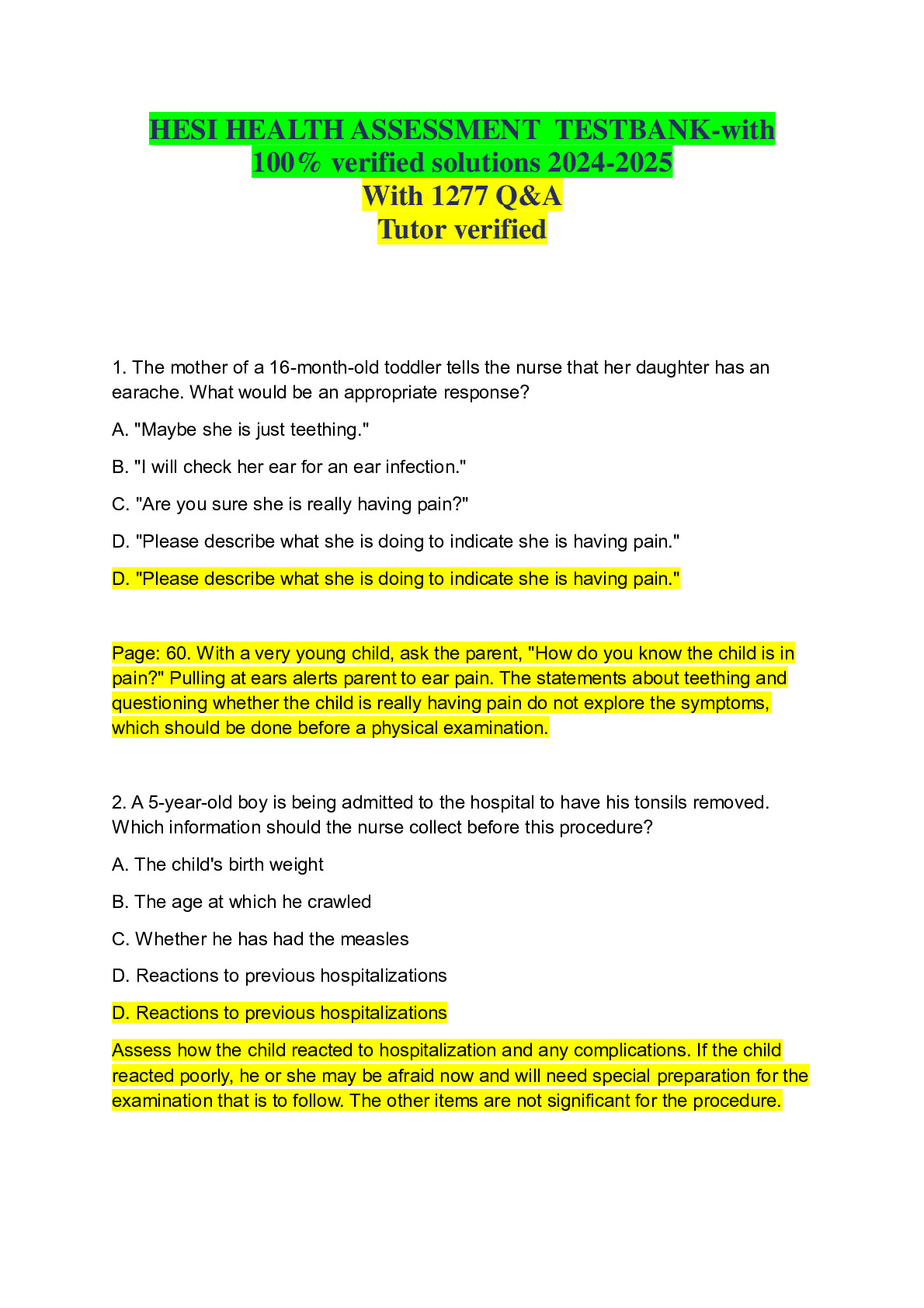 HESI HEALTH ASSESSMENT TESTBANK-with 100% verified solutions 2024-2025
With 1277 Q&A
Tutor verified

1. The mother of a 16-month-old toddler tells the nurse that her daughter has an earache. What would be an appropriate response?

A. "Maybe she is just teething."

B. "I will check her ear for an ear infection."

C. "Are you sure she is really having pain?"

D. "Please describe what she is doing to indicate she is having pain."

D. "Please describe what she is doing to indicate she is having pain."

Page: 60. With a very young child, ask the parent, "How do you know the child is in pain?" Pulling at ears alerts parent to ear pain. The statements about teething and questioning whether the child is really having pain do not explore the symptoms, which should be done before a physical examination.

2. A 5-year-old boy is being admitted to the hospital to have his tonsils removed. Which information should the nurse collect before this procedure?

A. The child's birth weight

B. The age at which he crawled

C. Whether he has had the measles

D. Reactions to previous hospitalizations

D. Reactions to previous hospitalizations

Assess how the child reacted to hospitalization and any complications. If the child reacted poorly, he or she may be afraid now and will need special preparation for the examination that is to follow. The other items are not significant for the procedure.